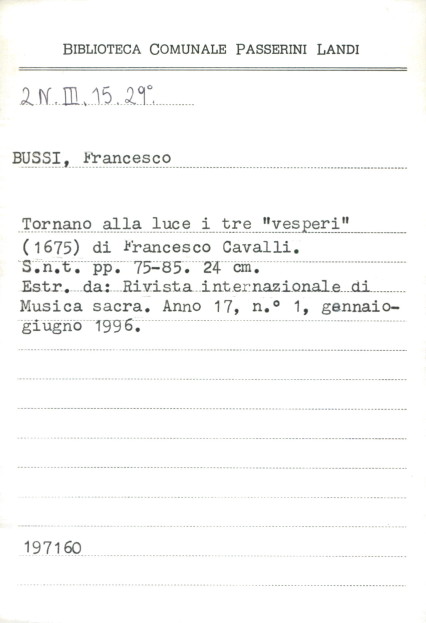 BIBLIOTECA COMUNALE PASSERINI LANDI

2 N. III. 15. 29°.

BUSSI, Francesco

Tornano alla luce i tre "vesperi" (1675) di Francesco Cavalli.
S.n.t. pp. 75-85. 24 cm.
Estr. da: Rivista internazionale di Musica sacra. Anno 17, n.° 1, gennaio-giugno 1996.

197160